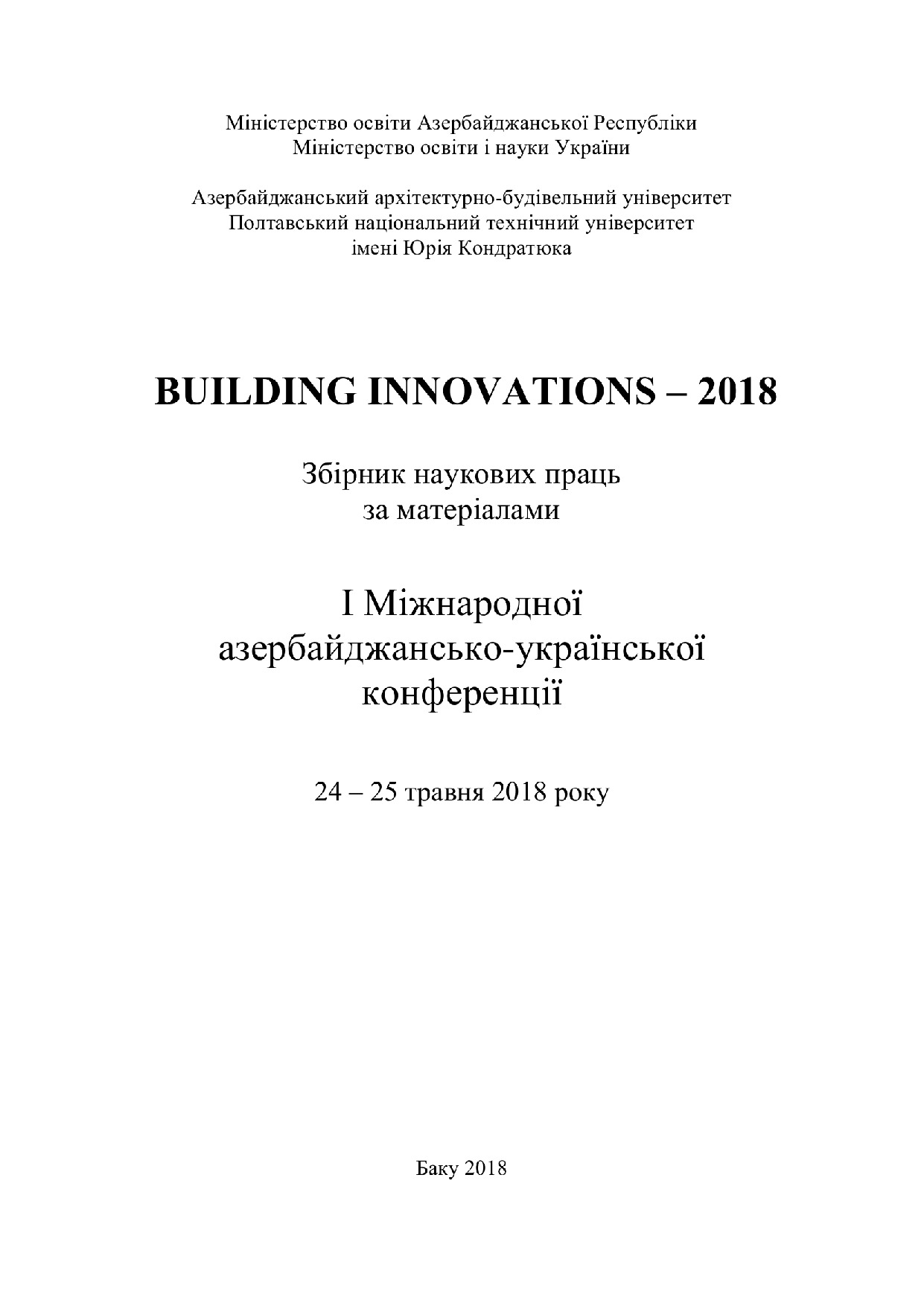 Міністерство освіти Азербайджанської Республіки
Міністерство освіти і науки України

Азербайджанський архітектурно-будівельний університет
Полтавський національний технічний університет
імені Юрія Кондратюка

BUILDING INNOVATIONS – 2018

Збірник наукових праць
за матеріалами

I Міжнародної
азербайджансько-української
конференції

24 – 25 травня 2018 року

Баку 2018